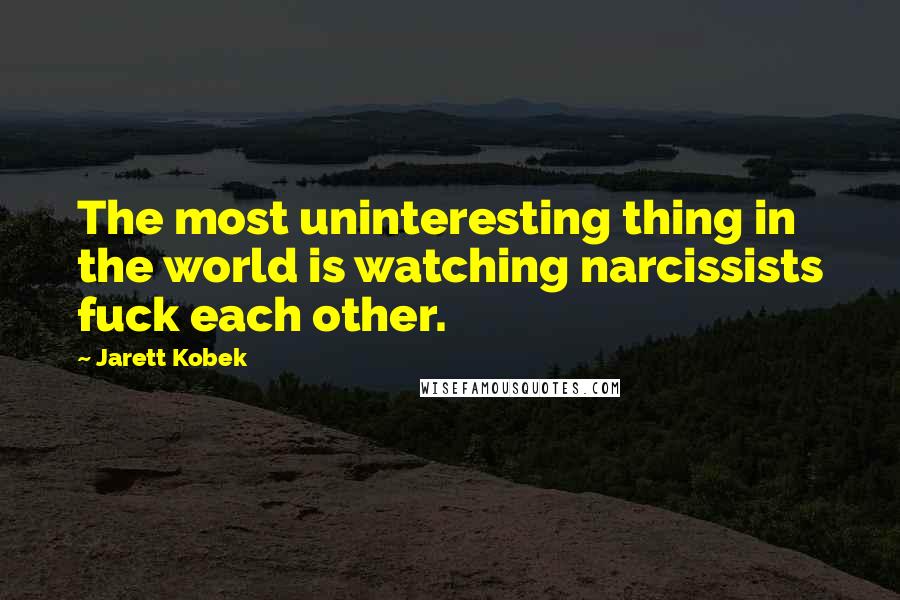 The most uninteresting thing in the world is watching narcissists fuck each other.

~ Jarett Kobek

WISEFAMOUSQUOTES.COM